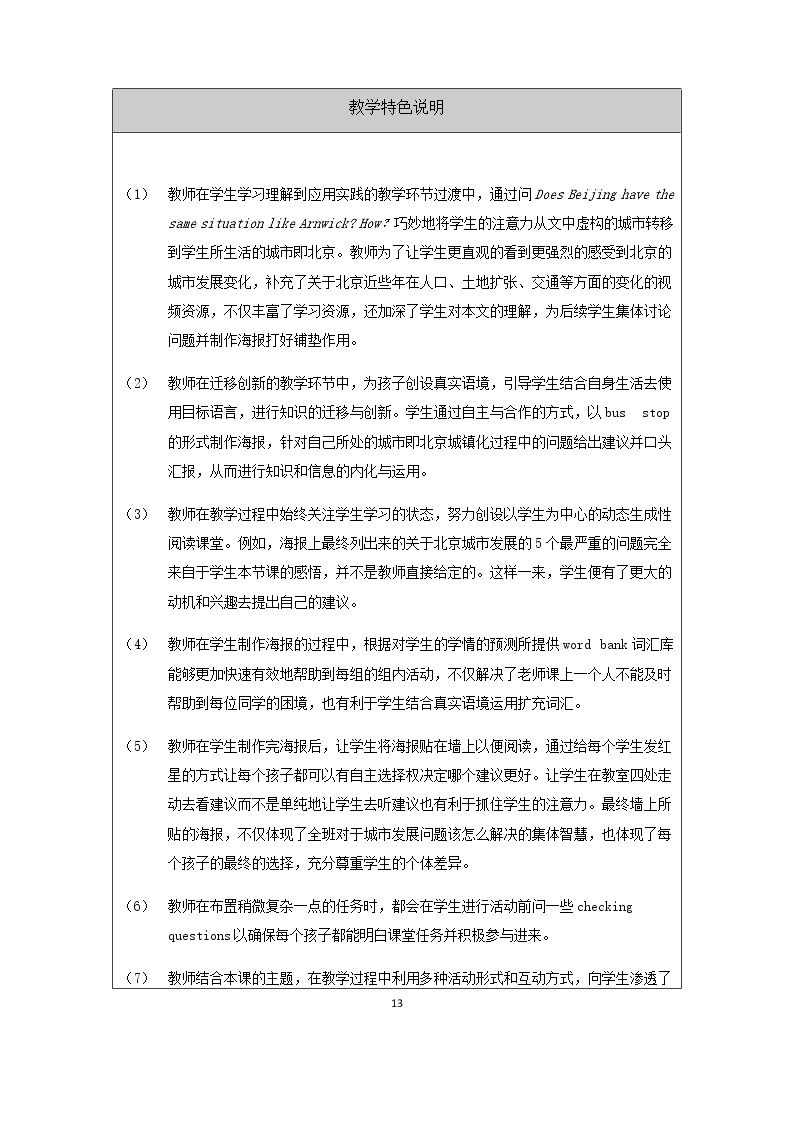 教学特色说明

（1） 教师在学生学习理解到应用实践的教学环节过渡中，通过问Does Beijing have the same situation like Arnwick? How?巧妙地将学生的注意力从文中虚构的城市转移到学生所生活的城市即北京。教师为了让学生更直观的看到更强烈的感受到北京的城市发展变化，补充了关于北京近些年在人口、土地扩张、交通等方面的变化的视频资源，不仅丰富了学习资源，还加深了学生对本文的理解，为后续学生集体讨论问题并制作海报打好铺垫作用。

（2） 教师在迁移创新的教学环节中，为孩子创设真实语境，引导学生结合自身生活去使用目标语言，进行知识的迁移与创新。学生通过自主与合作的方式，以bus stop的形式制作海报，针对自己所处的城市即北京城镇化过程中的问题给出建议并口头汇报，从而进行知识和信息的内化与运用。

（3） 教师在教学过程中始终关注学生学习的状态，努力创设以学生为中心的动态生成性阅读课堂。例如，海报上最终列出来的关于北京城市发展的5个最严重的问题完全来自于学生本节课的感悟，并不是教师直接给定的。这样一来，学生便有了更大的动机和兴趣去提出自己的建议。

（4） 教师在学生制作海报的过程中，根据对学生的学情的预测所提供word bank词汇库能够更加快速有效地帮助到每组的组内活动，不仅解决了老师课上一个人不能及时帮助到每位同学的困境，也有利于学生结合真实语境运用扩充词汇。

（5） 教师在学生制作完海报后，让学生将海报贴在墙上以便阅读，通过给每个学生发红星的方式让每个孩子都可以有自主选择权决定哪个建议更好。让学生在教室四处走动去看建议而不是单纯地让学生去听建议也有利于抓住学生的注意力。最终墙上所贴的海报，不仅体现了全班对于城市发展问题该怎么解决的集体智慧，也体现了每个孩子的最终的选择，充分尊重学生的个体差异。

（6） 教师在布置稍微复杂一点的任务时，都会在学生进行活动前问一些checking questions以确保每个孩子都能明白课堂任务并积极参与进来。

（7） 教师结合本课的主题，在教学过程中利用多种活动形式和互动方式，向学生渗透了

13